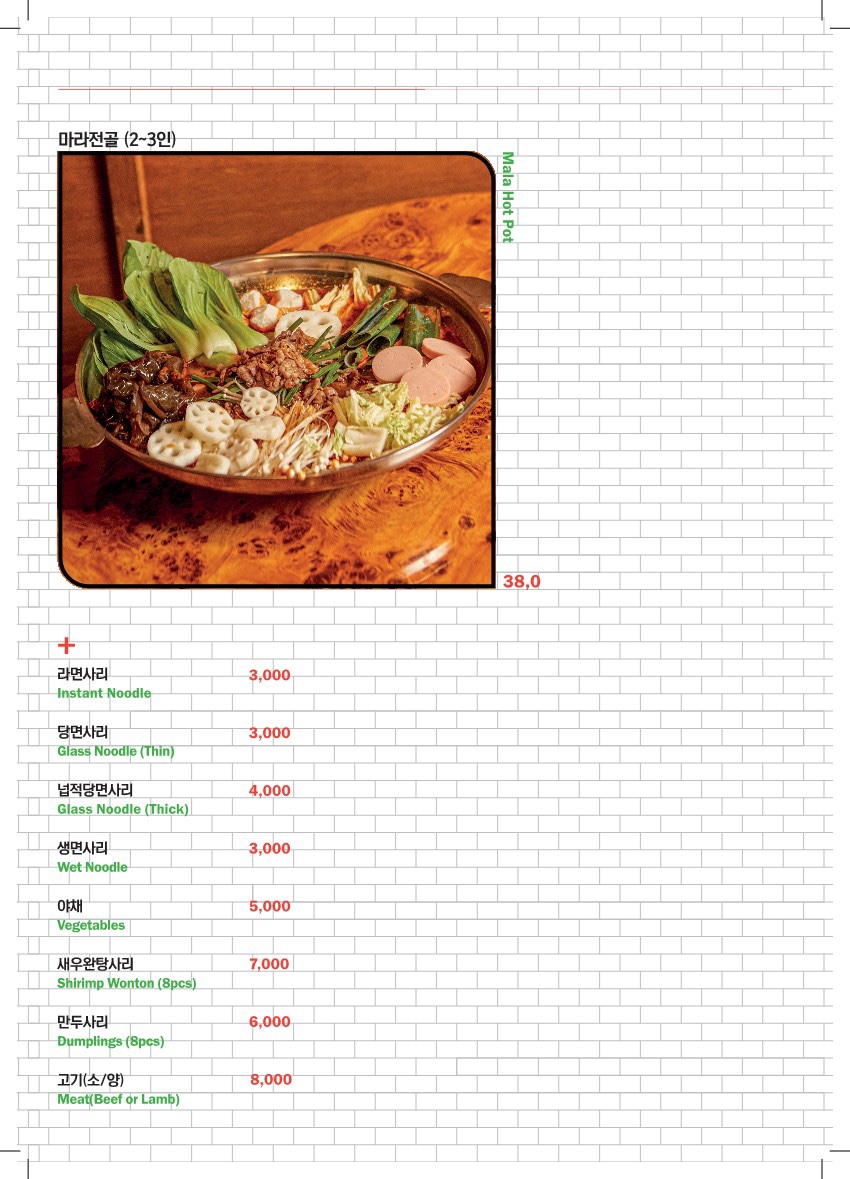 마라전골 (2~3인)

Mala Hot Pot

38,0

+

라면사리 3,000
Instant Noodle

당면사리 3,000
Glass Noodle (Thin)

넙적당면사리 4,000
Glass Noodle (Thick)

생면사리 3,000
Wet Noodle

야채 5,000
Vegetables

새우완탕사리 7,000
Shirimp Wonton (8pcs)

만두사리 6,000
Dumplings (8pcs)

고기(소/양) 8,000
Meat(Beef or Lamb)